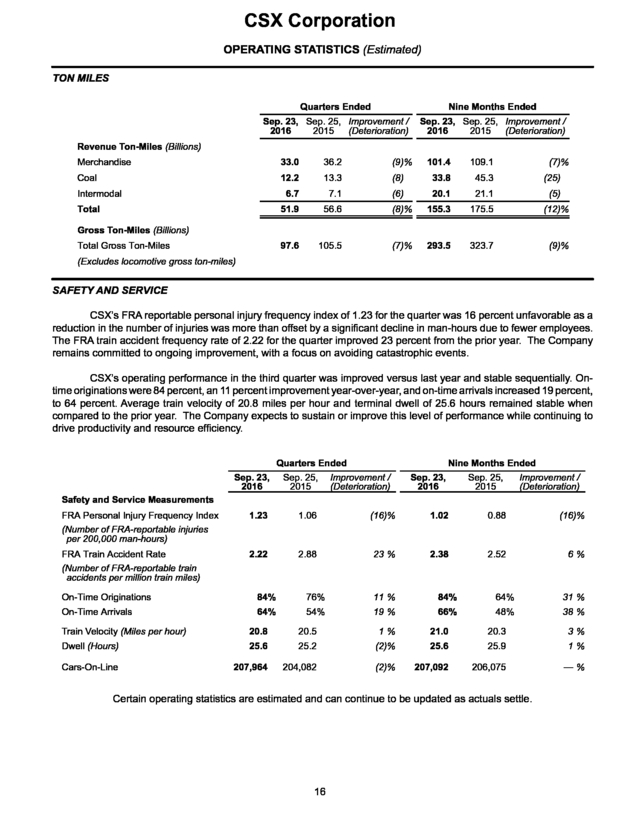 CSX Corporation

OPERATING STATISTICS (Estimated)

TON MILES

| | Quarters Ended | | | Nine Months Ended | | |
|---|---|---|---|---|---|---|
| | Sep. 23, 2016 | Sep. 25, 2015 | Improvement / (Deterioration) | Sep. 23, 2016 | Sep. 25, 2015 | Improvement / (Deterioration) |
| Revenue Ton-Miles (Billions) | | | | | | |
| Merchandise | 33.0 | 36.2 | (9)% | 101.4 | 109.1 | (7)% |
| Coal | 12.2 | 13.3 | (8) | 33.8 | 45.3 | (25) |
| Intermodal | 6.7 | 7.1 | (6) | 20.1 | 21.1 | (5) |
| Total | 51.9 | 56.6 | (8)% | 155.3 | 175.5 | (12)% |
| Gross Ton-Miles (Billions) | | | | | | |
| Total Gross Ton-Miles | 97.6 | 105.5 | (7)% | 293.5 | 323.7 | (9)% |
| (Excludes locomotive gross ton-miles) | | | | | | |

SAFETY AND SERVICE

CSX's FRA reportable personal injury frequency index of 1.23 for the quarter was 16 percent unfavorable as a reduction in the number of injuries was more than offset by a significant decline in man-hours due to fewer employees. The FRA train accident frequency rate of 2.22 for the quarter improved 23 percent from the prior year. The Company remains committed to ongoing improvement, with a focus on avoiding catastrophic events.

CSX's operating performance in the third quarter was improved versus last year and stable sequentially. On-time originations were 84 percent, an 11 percent improvement year-over-year, and on-time arrivals increased 19 percent, to 64 percent. Average train velocity of 20.8 miles per hour and terminal dwell of 25.6 hours remained stable when compared to the prior year. The Company expects to sustain or improve this level of performance while continuing to drive productivity and resource efficiency.

| | Quarters Ended | | | Nine Months Ended | | |
|---|---|---|---|---|---|---|
| | Sep. 23, 2016 | Sep. 25, 2015 | Improvement / (Deterioration) | Sep. 23, 2016 | Sep. 25, 2015 | Improvement / (Deterioration) |
| Safety and Service Measurements | | | | | | |
| FRA Personal Injury Frequency Index | 1.23 | 1.06 | (16)% | 1.02 | 0.88 | (16)% |
| (Number of FRA-reportable injuries per 200,000 man-hours) | | | | | | |
| FRA Train Accident Rate | 2.22 | 2.88 | 23 % | 2.38 | 2.52 | 6 % |
| (Number of FRA-reportable train accidents per million train miles) | | | | | | |
| On-Time Originations | 84% | 76% | 11 % | 84% | 64% | 31 % |
| On-Time Arrivals | 64% | 54% | 19 % | 66% | 48% | 38 % |
| Train Velocity (Miles per hour) | 20.8 | 20.5 | 1 % | 21.0 | 20.3 | 3 % |
| Dwell (Hours) | 25.6 | 25.2 | (2)% | 25.6 | 25.9 | 1 % |
| Cars-On-Line | 207,964 | 204,082 | (2)% | 207,092 | 206,075 | — % |

Certain operating statistics are estimated and can continue to be updated as actuals settle.

16